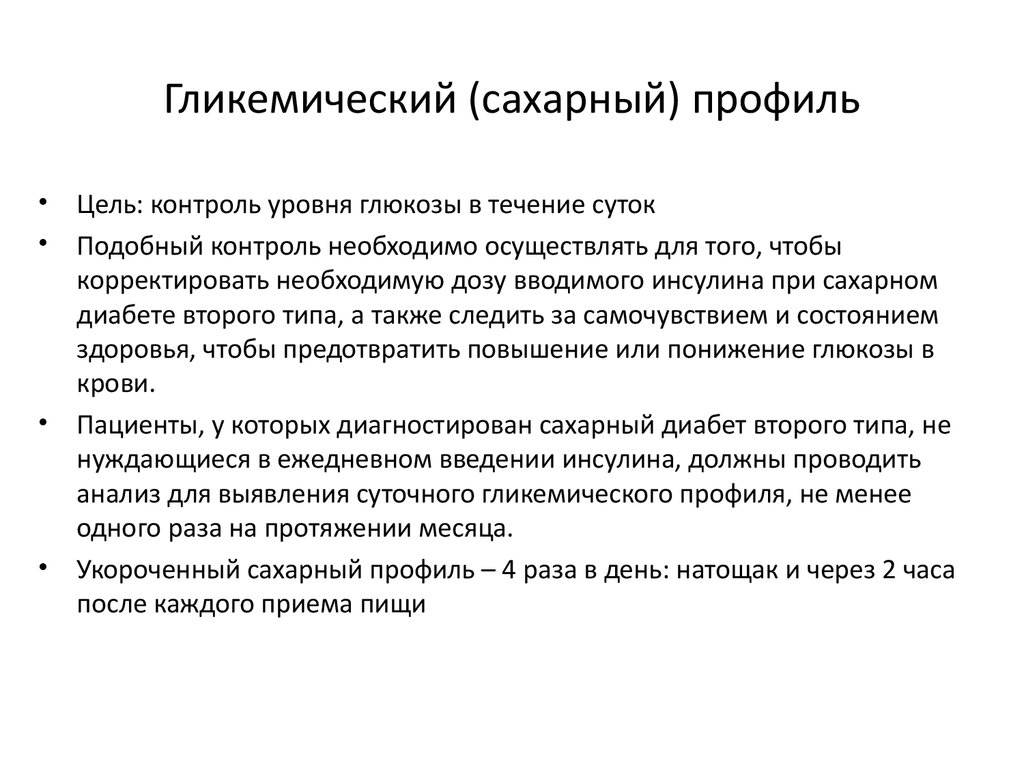 Гликемический (сахарный) профиль

• Цель: контроль уровня глюкозы в течение суток

• Подобный контроль необходимо осуществлять для того, чтобы корректировать необходимую дозу вводимого инсулина при сахарном диабете второго типа, а также следить за самочувствием и состоянием здоровья, чтобы предотвратить повышение или понижение глюкозы в крови.

• Пациенты, у которых диагностирован сахарный диабет второго типа, не нуждающиеся в ежедневном введении инсулина, должны проводить анализ для выявления суточного гликемического профиля, не менее одного раза на протяжении месяца.

• Укороченный сахарный профиль – 4 раза в день: натощак и через 2 часа после каждого приема пищи